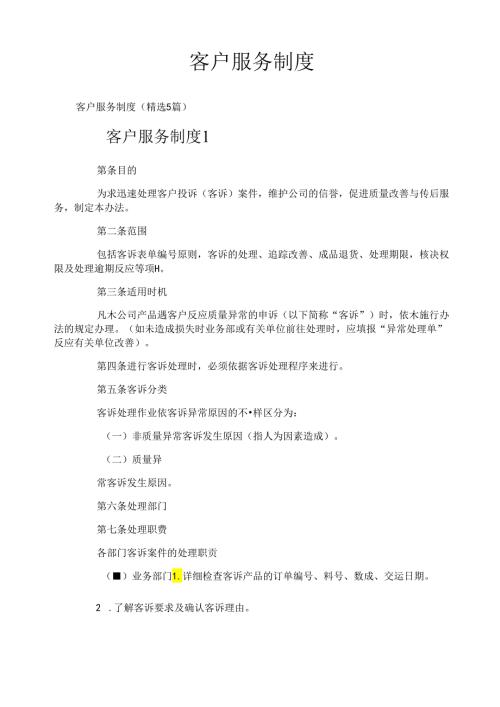 客户服务制度

客户服务制度（精选5篇）

客户服务制度1

第条目的

为求迅速处理客户投诉（客诉）案件，维护公司的信誉，促进质量改善与传后服务，制定本办法。

第二条范围

包括客诉表单编号原则，客诉的处理、追踪改善、成品退货、处理期限，核决权限及处理逾期反应等项H。

第三条适用时机

凡木公司产品遇客户反应质量异常的申诉（以下简称“客诉”）时，依木施行办法的规定办理。（如未造成损失时业务部或有关单位前往处理时，应填报“异常处理单”反应有关单位改善）。

第四条进行客诉处理时，必须依据客诉处理程序来进行。

第五条客诉分类

客诉处理作业依客诉异常原因的不•样区分为：

（一）非质量异常客诉发生原因（指人为因素造成）。

（二）质量异

常客诉发生原因。

第六条处理部门

第七条处理职费

各部门客诉案件的处理职责

（■）业务部门1.详细检查客诉产品的订单编号、料号、数成、交运日期。

2 .了解客诉要求及确认客诉理由。